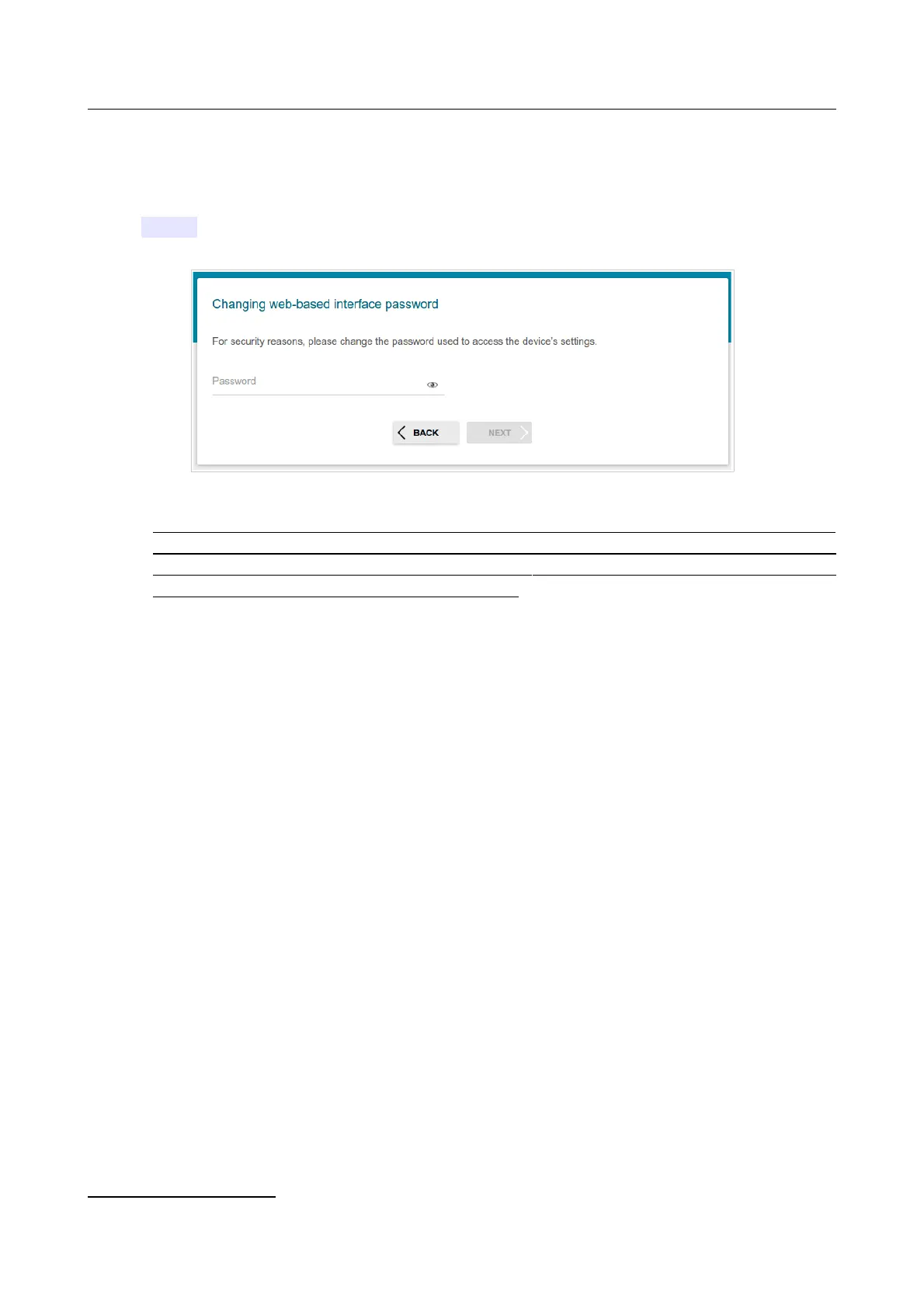 Changing web-based interface password

For security reasons, please change the password used to access the device's settings.

Password

BACK

NEXT